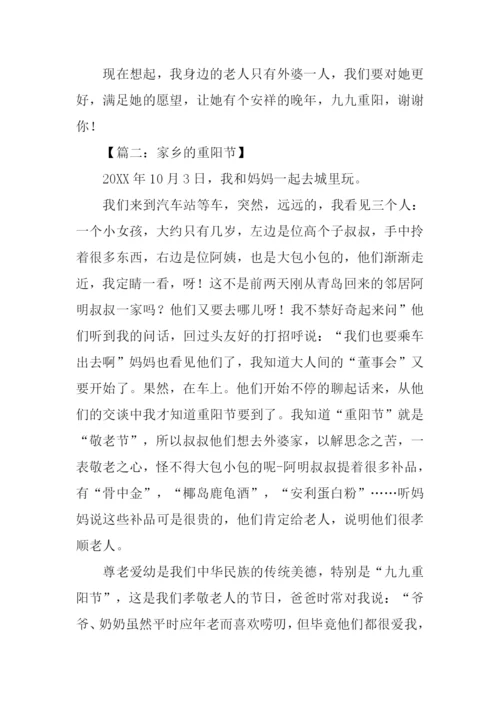 现在想起，我身边的老人只有外婆一人，我们要对她更好，满足她的愿望，让她有个安祥的晚年，九九重阳，谢谢你！

【篇二：家乡的重阳节】

20XX 年 10 月 3 日，我和妈妈一起去城里玩。

我们来到汽车站等车，突然，远远的，我看见三个人：一个小女孩，大约只有几岁，左边是位高个子叔叔，手中拎着很多东西，右边是位阿姨，也是大包小包的，他们渐渐走近，我定睛一看，呀！这不是前两天刚从青岛回来的邻居阿明叔叔一家吗？他们又要去哪儿呀！我不禁好奇起来问”他们听到我的问话，回过头友好的打招呼说：“我们也要乘车出去啊”妈妈也看见他们了，我知道大人间的“董事会”又要开始了。果然，在车上。他们开始不停的聊起话来，从他们的交谈中我才知道重阳节要到了。我知道“重阳节”就是“敬老节”，所以叔叔他们想去外婆家，以解思念之苦，一表敬老之心，怪不得大包小包的呢-阿明叔叔提着很多补品，有“骨中金”，“椰岛鹿龟酒”，“安利蛋白粉”……听妈妈说这些补品可是很贵的，他们肯定给老人，说明他们很孝顺老人。

尊老爱幼是我们中华民族的传统美德，特别是“九九重阳节”，这是我们孝敬老人的节日，爸爸时常对我说：“爷爷、奶奶虽然平时应年老而喜欢唠叨，但毕竟他们都很爱我，